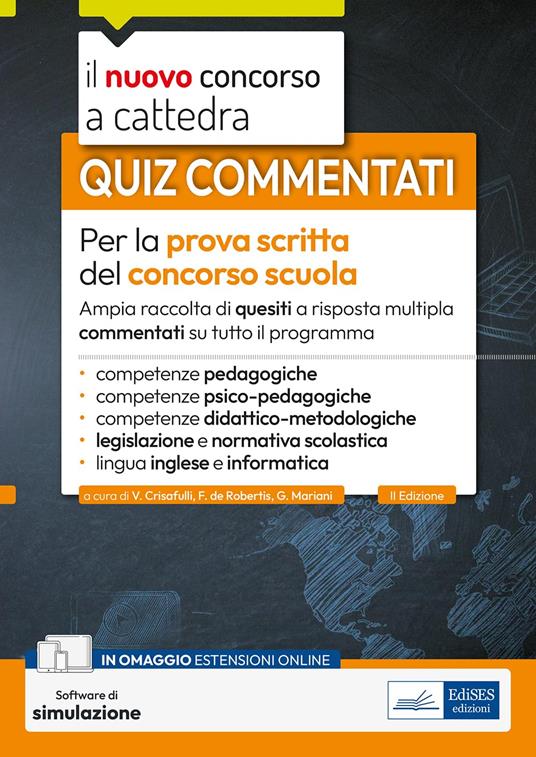 il nuovo concorso a cattedra

QUIZ COMMENTATI

Per la prova scritta del concorso scuola

Ampia raccolta di quesiti a risposta multipla commentati su tutto il programma

• competenze pedagogiche
• competenze psico-pedagogiche
• competenze didattico-metodologiche
• legislazione e normativa scolastica
• lingua inglese e informatica

a cura di V. Crisafulli, F. de Robertis, G. Mariani

II Edizione

IN OMAGGIO ESTENSIONI ONLINE

Software di simulazione

EdiSES edizioni